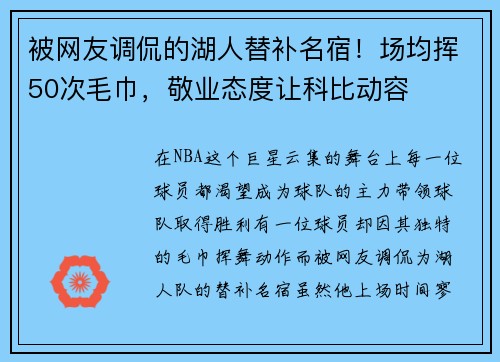 被网友调侃的湖人替补名宿！场均挥50次毛巾，敬业态度让科比动容

在NBA这个巨星云集的舞台上每一位球员都渴望成为球队的主力带领球队取得胜利有一位球员却因其独特的毛巾挥舞动作而被网友调侃为湖人队的替补名宿虽然他上场时间寥